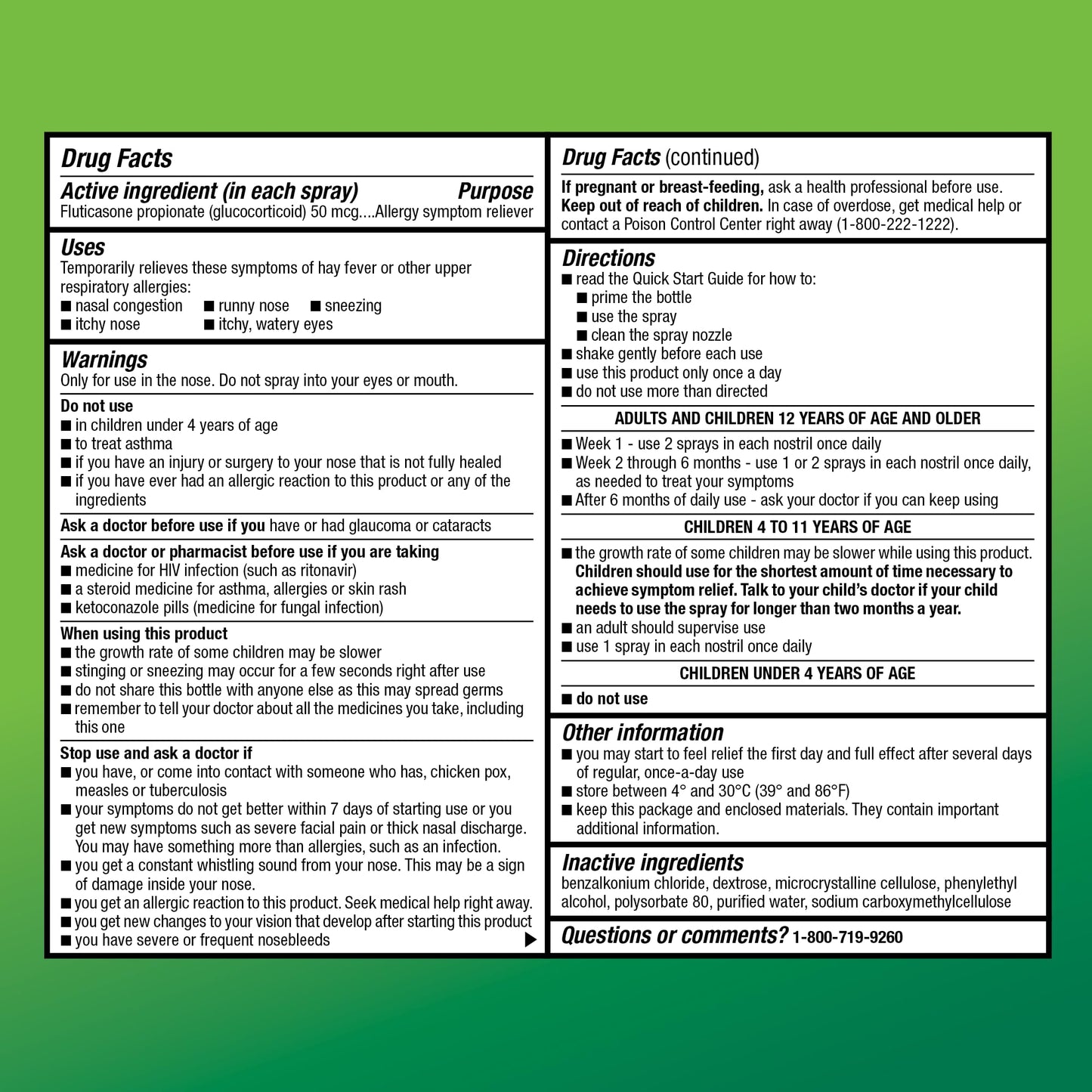 Drug Facts

Active ingredient (in each spray) Purpose
Fluticasone propionate (glucocorticoid) 50 mcg....Allergy symptom reliever

Uses
Temporarily relieves these symptoms of hay fever or other upper respiratory allergies:
■ nasal congestion ■ runny nose ■ sneezing
■ itchy nose ■ itchy, watery eyes

Warnings
Only for use in the nose. Do not spray into your eyes or mouth.

Do not use
■ in children under 4 years of age
■ to treat asthma
■ if you have an injury or surgery to your nose that is not fully healed
■ if you have ever had an allergic reaction to this product or any of the ingredients

Ask a doctor before use if you have or had glaucoma or cataracts

Ask a doctor or pharmacist before use if you are taking
■ medicine for HIV infection (such as ritonavir)
■ a steroid medicine for asthma, allergies or skin rash
■ ketoconazole pills (medicine for fungal infection)

When using this product
■ the growth rate of some children may be slower
■ stinging or sneezing may occur for a few seconds right after use
■ do not share this bottle with anyone else as this may spread germs
■ remember to tell your doctor about all the medicines you take, including this one

Stop use and ask a doctor if
■ you have, or come into contact with someone who has, chicken pox, measles or tuberculosis
■ your symptoms do not get better within 7 days of starting use or you get new symptoms such as severe facial pain or thick nasal discharge. You may have something more than allergies, such as an infection.
■ you get a constant whistling sound from your nose. This may be a sign of damage inside your nose.
■ you get an allergic reaction to this product. Seek medical help right away.
■ you get new changes to your vision that develop after starting this product
■ you have severe or frequent nosebleeds

Drug Facts (continued)

If pregnant or breast-feeding, ask a health professional before use.
Keep out of reach of children. In case of overdose, get medical help or contact a Poison Control Center right away (1-800-222-1222).

Directions
■ read the Quick Start Guide for how to:
■ prime the bottle
■ use the spray
■ clean the spray nozzle
■ shake gently before each use
■ use this product only once a day
■ do not use more than directed

ADULTS AND CHILDREN 12 YEARS OF AGE AND OLDER
■ Week 1 - use 2 sprays in each nostril once daily
■ Week 2 through 6 months - use 1 or 2 sprays in each nostril once daily, as needed to treat your symptoms
■ After 6 months of daily use - ask your doctor if you can keep using

CHILDREN 4 TO 11 YEARS OF AGE
■ the growth rate of some children may be slower while using this product. Children should use for the shortest amount of time necessary to achieve symptom relief. Talk to your child's doctor if your child needs to use the spray for longer than two months a year.
■ an adult should supervise use
■ use 1 spray in each nostril once daily

CHILDREN UNDER 4 YEARS OF AGE
■ do not use

Other information
■ you may start to feel relief the first day and full effect after several days of regular, once-a-day use
■ store between 4° and 30°C (39° and 86°F)
■ keep this package and enclosed materials. They contain important additional information.

Inactive ingredients
benzalkonium chloride, dextrose, microcrystalline cellulose, phenylethyl alcohol, polysorbate 80, purified water, sodium carboxymethylcellulose

Questions or comments? 1-800-719-9260